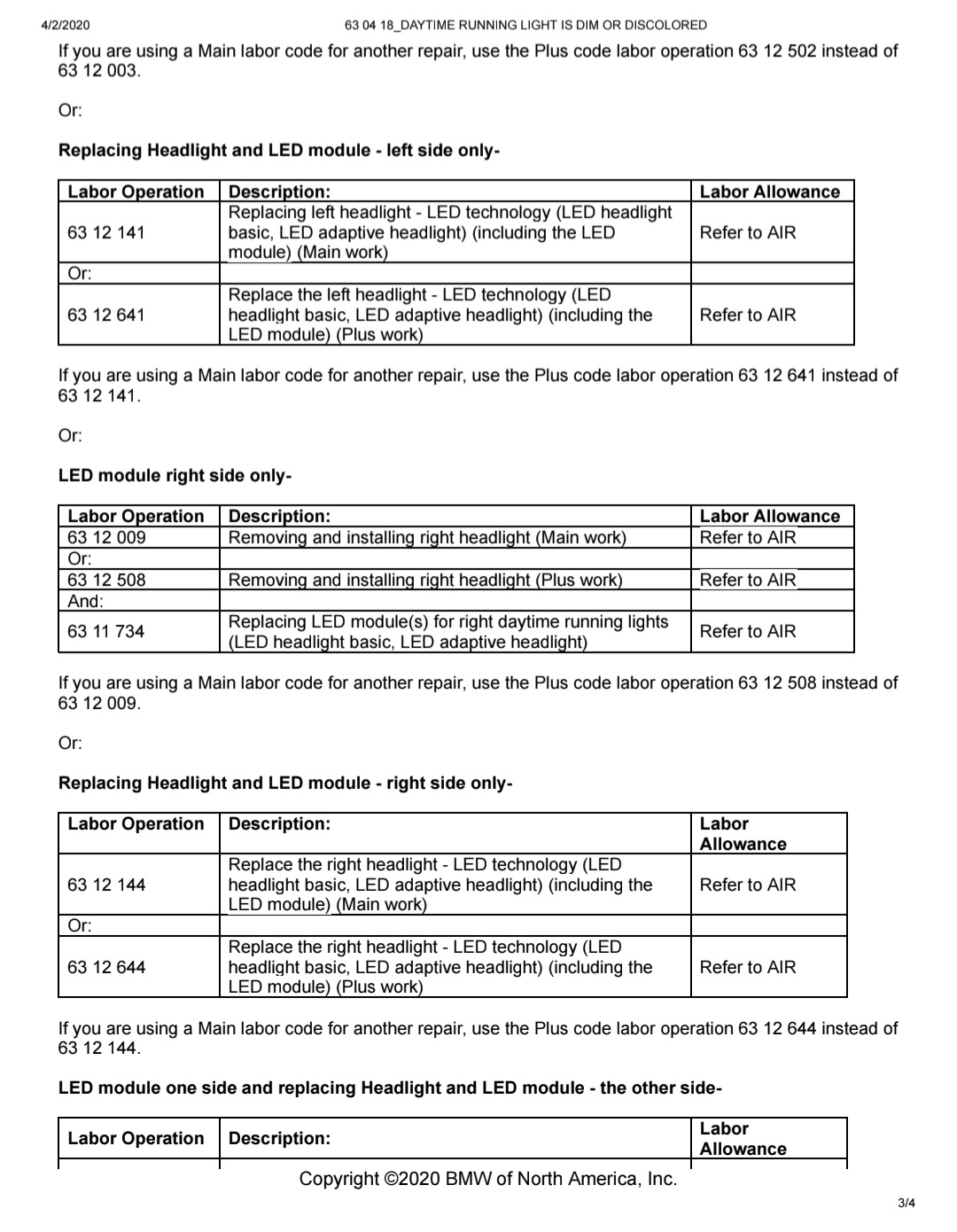 4/2/2020 63 04 18_DAYTIME RUNNING LIGHT IS DIM OR DISCOLORED

If you are using a Main labor code for another repair, use the Plus code labor operation 63 12 502 instead of 63 12 003.

Or:

Replacing Headlight and LED module - left side only-

| Labor Operation | Description: | Labor Allowance |
|---|---|---|
| 63 12 141 | Replacing left headlight - LED technology (LED headlight basic, LED adaptive headlight) (including the LED module) (Main work) | Refer to AIR |
| Or: | | |
| 63 12 641 | Replace the left headlight - LED technology (LED headlight basic, LED adaptive headlight) (including the LED module) (Plus work) | Refer to AIR |

If you are using a Main labor code for another repair, use the Plus code labor operation 63 12 641 instead of 63 12 141.

Or:

LED module right side only-

| Labor Operation | Description: | Labor Allowance |
|---|---|---|
| 63 12 009 | Removing and installing right headlight (Main work) | Refer to AIR |
| Or: | | |
| 63 12 508 | Removing and installing right headlight (Plus work) | Refer to AIR |
| And: | | |
| 63 11 734 | Replacing LED module(s) for right daytime running lights (LED headlight basic, LED adaptive headlight) | Refer to AIR |

If you are using a Main labor code for another repair, use the Plus code labor operation 63 12 508 instead of 63 12 009.

Or:

Replacing Headlight and LED module - right side only-

| Labor Operation | Description: | Labor Allowance |
|---|---|---|
| 63 12 144 | Replace the right headlight - LED technology (LED headlight basic, LED adaptive headlight) (including the LED module) (Main work) | Refer to AIR |
| Or: | | |
| 63 12 644 | Replace the right headlight - LED technology (LED headlight basic, LED adaptive headlight) (including the LED module) (Plus work) | Refer to AIR |

If you are using a Main labor code for another repair, use the Plus code labor operation 63 12 644 instead of 63 12 144.

LED module one side and replacing Headlight and LED module - the other side-

| Labor Operation | Description: | Labor Allowance |
|---|---|---|

Copyright ©2020 BMW of North America, Inc.

3/4